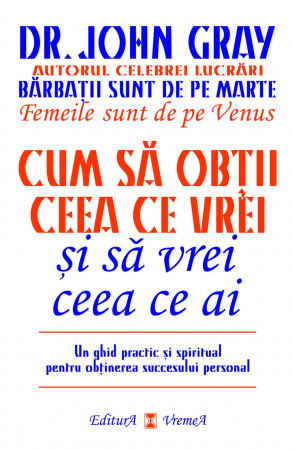 DR. JOHN GRAY
AUTORUL CELEBREI LUCRĂRI
BĂRBAȚII SUNT DE PE MARTE
Femeile sunt de pe Venus

CUM SĂ OBȚII CEEA CE VREI
și să vrei ceea ce ai

Un ghid practic și spiritual pentru obținerea succesului personal

EditurA VremeA